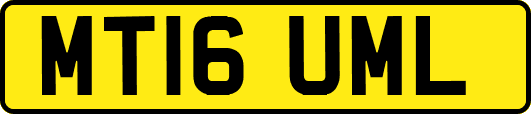 MT16 UML